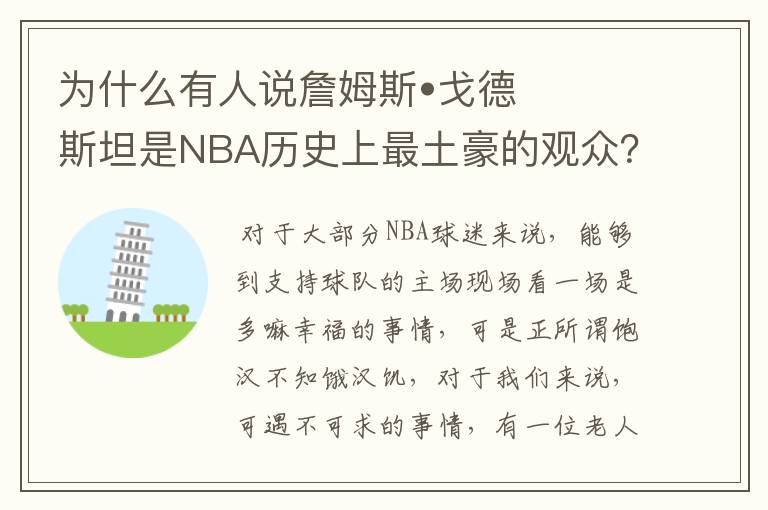 为什么有人说詹姆斯•戈德斯坦是NBA历史上最土豪的观众？

对于大部分NBA球迷来说，能够到支持球队的主场现场看一场是多嘛幸福的事情，可是正所谓饱汉不知饿汉饥，对于我们来说，可遇不可求的事情，有一位老人